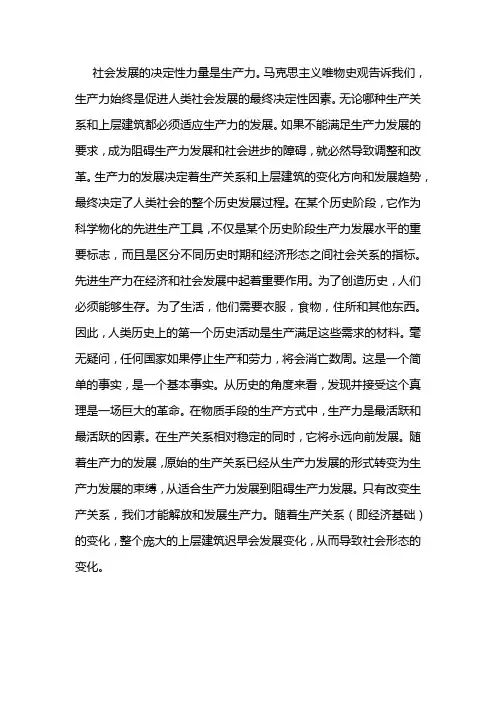 社会发展的决定性力量是生产力。马克思主义唯物史观告诉我们，生产力始终是促进人类社会发展的最终决定性因素。无论哪种生产关系和上层建筑都必须适应生产力的发展。如果不能满足生产力发展的要求，成为阻碍生产力发展和社会进步的障碍，就必然导致调整和改革。生产力的发展决定着生产关系和上层建筑的变化方向和发展趋势，最终决定了人类社会的整个历史发展过程。在某个历史阶段，它作为科学物化的先进生产工具，不仅是某个历史阶段生产力发展水平的重要标志，而且是区分不同历史时期和经济形态之间社会关系的指标。先进生产力在经济和社会发展中起着重要作用。为了创造历史，人们必须能够生存。为了生活，他们需要衣服，食物，住所和其他东西。因此，人类历史上的第一个历史活动是生产满足这些需求的材料。毫无疑问，任何国家如果停止生产和劳力，将会消亡数周。这是一个简单的事实，是一个基本事实。从历史的角度来看，发现并接受这个真理是一场巨大的革命。在物质手段的生产方式中，生产力是最活跃和最活跃的因素。在生产关系相对稳定的同时，它将永远向前发展。随着生产力的发展，原始的生产关系已经从生产力发展的形式转变为生产力发展的束缚，从适合生产力发展到阻碍生产力发展。只有改变生产关系，我们才能解放和发展生产力。随着生产关系（即经济基础）的变化，整个庞大的上层建筑迟早会发展变化，从而导致社会形态的变化。